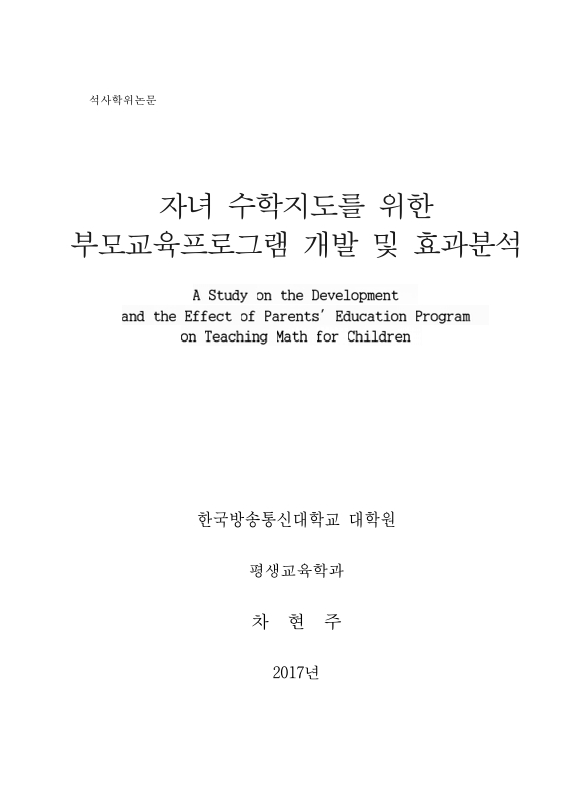 석사학위논문

자녀 수학지도를 위한
부모교육프로그램 개발 및 효과분석

A Study on the Development
and the Effect of Parents' Education Program
on Teaching Math for Children

한국방송통신대학교 대학원

평생교육학과

차 현 주

2017년